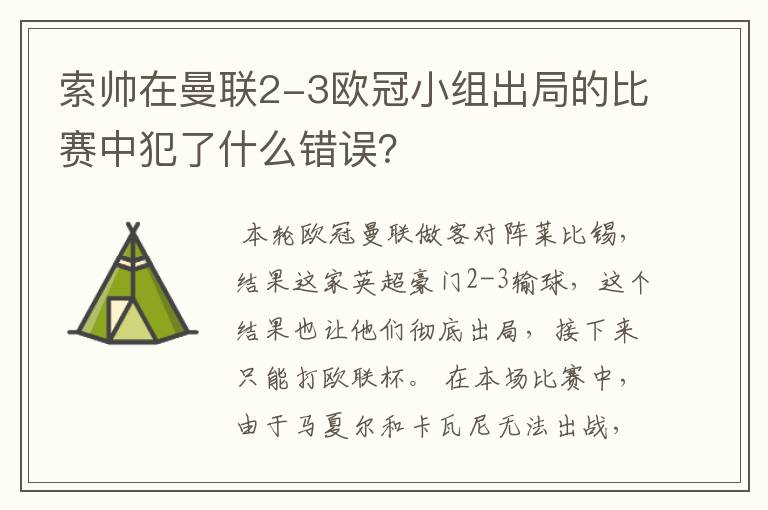 索帅在曼联2-3欧冠小组出局的比赛中犯了什么错误?

本轮欧冠曼联做客对阵莱比锡，结果这家英超豪门2-3输球，这个结果也让他们彻底出局，接下来只能打欧联杯。在本场比赛中，由于马夏尔和卡瓦尼无法出战，